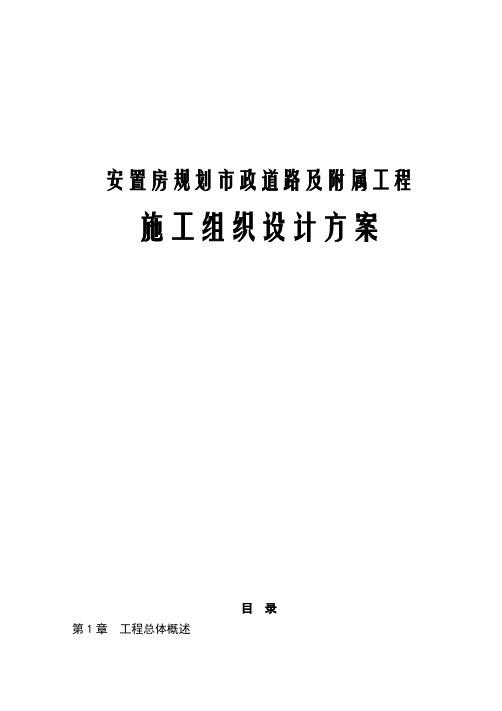 安置房规划市政道路及附属工程

施工组织设计方案

目 录

第 1 章 工程总体概述